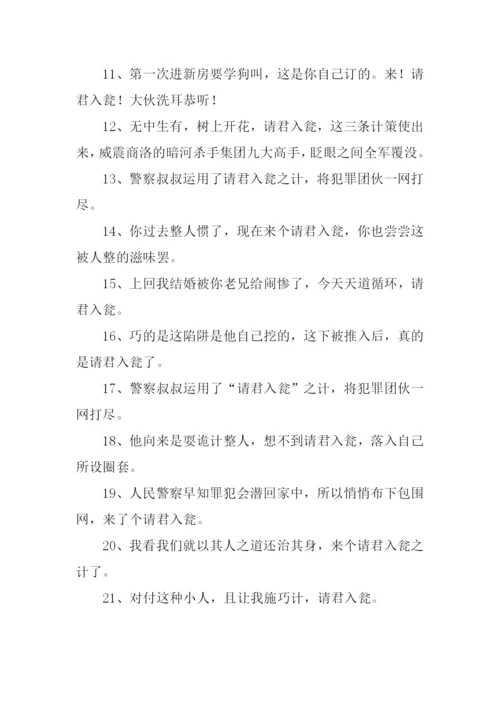 11、第一次进新房要学狗叫，这是你自己订的。来！请君入瓮！大伙洗耳恭听！

12、无中生有，树上开花，请君入瓮，这三条计策使出来，威震商洛的暗河杀手集团九大高手，眨眼之间全军覆没。

13、警察叔叔运用了请君入瓮之计，将犯罪团伙一网打尽。

14、你过去整人惯了，现在来个请君入瓮，你也尝尝这被人整的滋味罢。

15、上回我结婚被你老兄给闹惨了，今天天道循环，请君入瓮。

16、巧的是这陷阱是他自己挖的，这下被推入后，真的是请君入瓮了。

17、警察叔叔运用了“请君入瓮”之计，将犯罪团伙一网打尽。

18、他向来是耍诡计整人，想不到请君入瓮，落入自己所设圈套。

19、人民警察早知罪犯会潜回家中，所以悄悄布下包围网，来了个请君入瓮。

20、我看我们就以其人之道还治其身，来个请君入瓮之计了。

21、对付这种小人，且让我施巧计，请君入瓮。